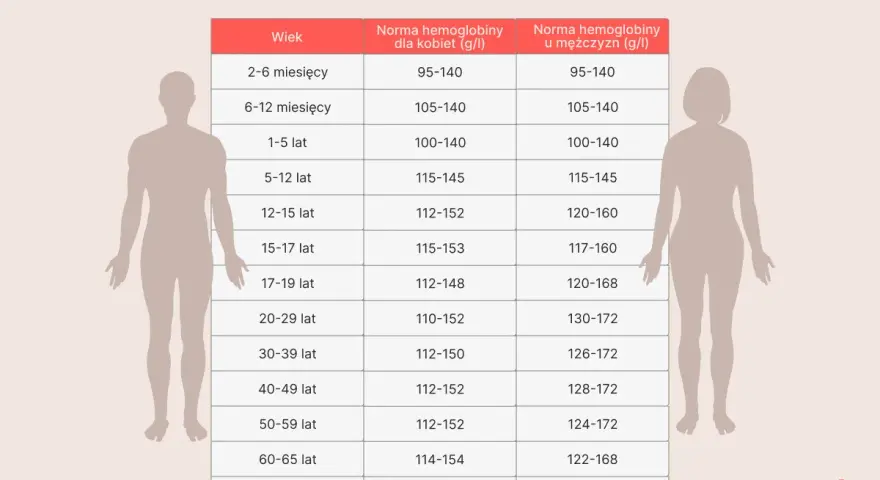 | Wiek | Norma hemoglobiny dla kobiet (g/l) | Norma hemoglobiny u mężczyzn (g/l) |
|---|---|---|
| 2-6 miesięcy | 95-140 | 95-140 |
| 6-12 miesięcy | 105-140 | 105-140 |
| 1-5 lat | 100-140 | 100-140 |
| 5-12 lat | 115-145 | 115-145 |
| 12-15 lat | 112-152 | 120-160 |
| 15-17 lat | 115-153 | 117-160 |
| 17-19 lat | 112-148 | 120-168 |
| 20-29 lat | 110-152 | 130-172 |
| 30-39 lat | 112-150 | 126-172 |
| 40-49 lat | 112-152 | 128-172 |
| 50-59 lat | 112-152 | 124-172 |
| 60-65 lat | 114-154 | 122-168 |